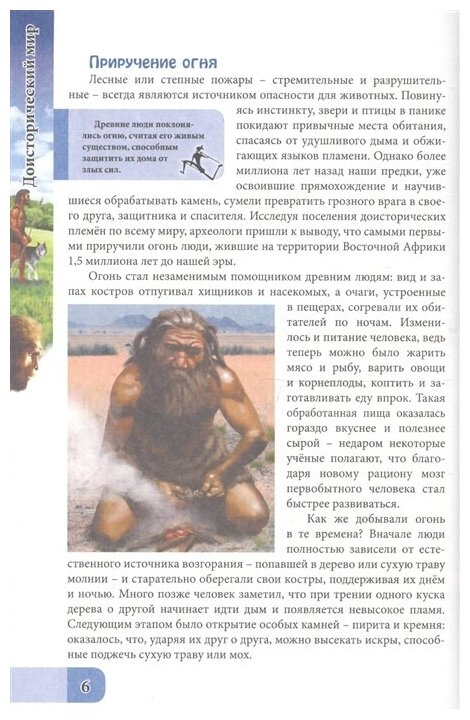 Доисторический мир

Приручение огня

Лесные или степные пожары – стремительные и разрушительные – всегда являются источником опасности для животных. Повинуясь инстинкту, звери и птицы в панике покидают привычные места обитания, спасаясь от удушливого дыма и обжигающих языков пламени. Однако более миллиона лет назад наши предки, уже освоившие прямохождение и научившиеся обрабатывать камень, сумели превратить грозного врага в своего друга, защитника и спасителя. Исследуя поселения доисторических племён по всему миру, археологи пришли к выводу, что самыми первыми приручили огонь люди, жившие на территории Восточной Африки 1,5 миллиона лет до нашей эры.

Древние люди поклонялись огню, считая его живым существом, способным защитить их дома от злых сил.

Огонь стал незаменимым помощником древним людям: вид и запах костров отпугивал хищников и насекомых, а очаги, устроенные в пещерах, согревали их обитателей по ночам. Изменилось и питание человека, ведь теперь можно было жарить мясо и рыбу, варить овощи и корнеплоды, коптить и заготавливать еду впрок. Такая обработанная пища оказалась гораздо вкуснее и полезнее сырой – недаром некоторые учёные полагают, что благодаря новому рациону мозг первобытного человека стал быстрее развиваться.

Как же добывали огонь в те времена? Вначале люди полностью зависели от естественного источника возгорания – попавшей в дерево или сухую траву молнии – и старательно оберегали свои костры, поддерживая их днём и ночью. Много позже человек заметил, что при трении одного куска дерева о другой начинает идти дым и появляется невысокое пламя. Следующим этапом было открытие особых камней – пирита и кремня: оказалось, что, ударяя их друг о друга, можно высекать искры, способные поджечь сухую траву или мох.

6